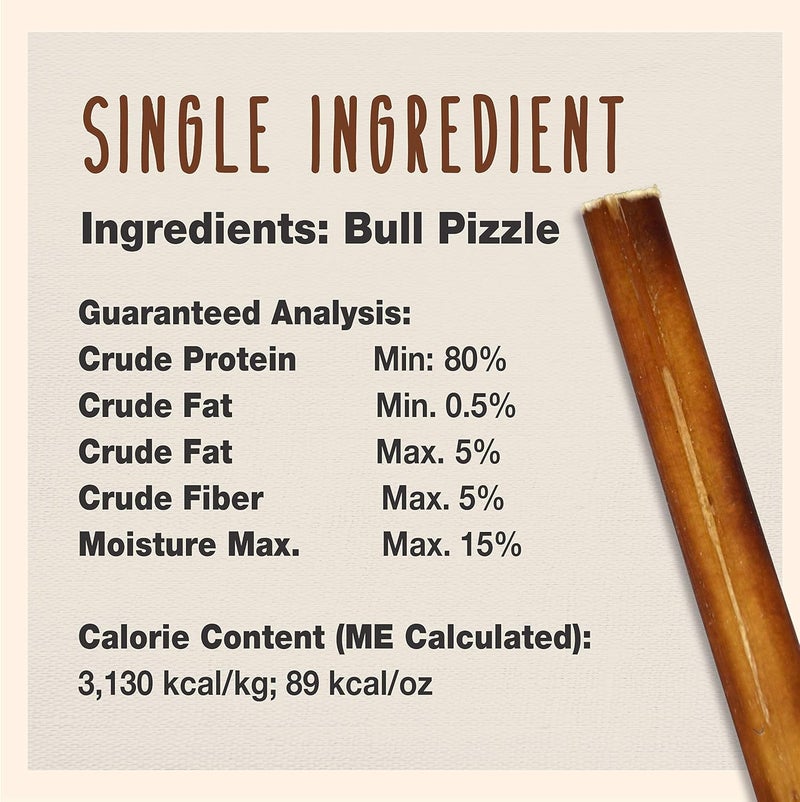 SINGLE INGREDIENT

Ingredients: Bull Pizzle

Guaranteed Analysis:
Crude Protein Min: 80%
Crude Fat Min. 0.5%
Crude Fat Max. 5%
Crude Fiber Max. 5%
Moisture Max. Max. 15%

Calorie Content (ME Calculated):
3,130 kcal/kg; 89 kcal/oz